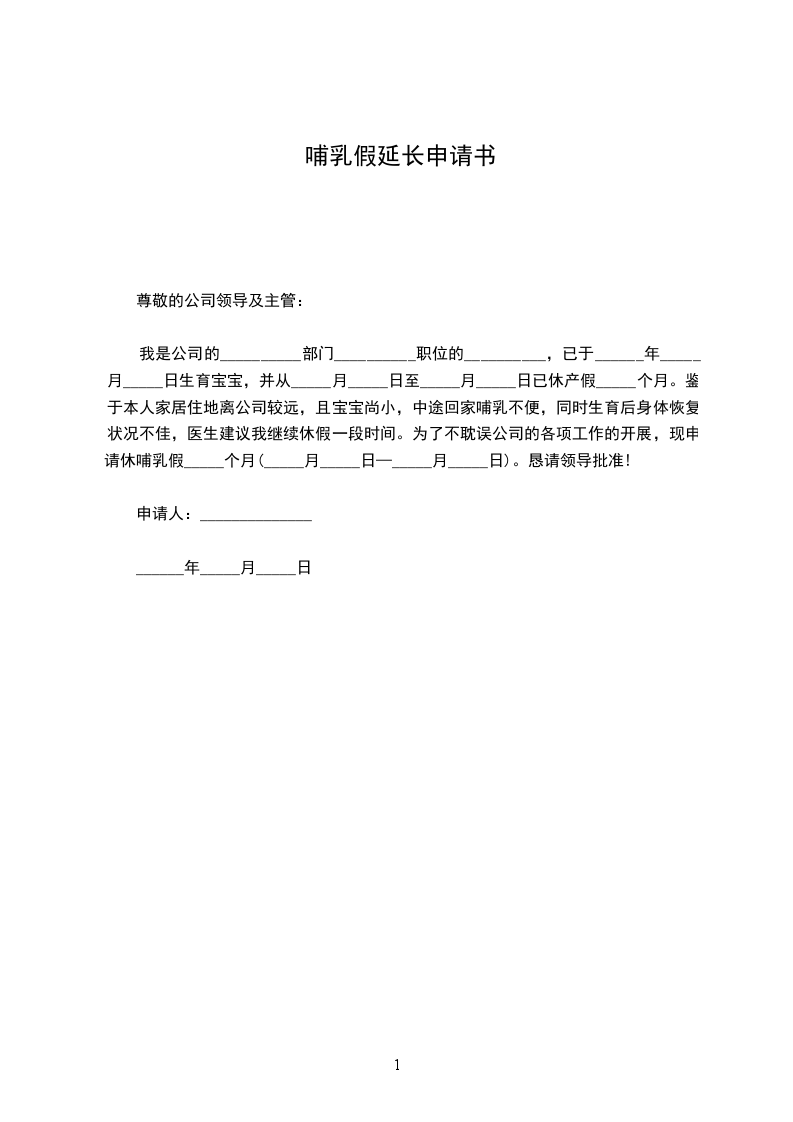 哺乳假延长申请书

尊敬的公司领导及主管：

我是公司的__________部门__________职位的__________，已于______年_____月_____日生育宝宝，并从_____月_____日至_____月_____日已休产假_____个月。鉴于本人家居住地离公司较远，且宝宝尚小，中途回家哺乳不便，同时生育后身体恢复状况不佳，医生建议我继续休假一段时间。为了不耽误公司的各项工作的开展，现申请休哺乳假_____个月（_____月_____日—_____月_____日）。恳请领导批准！

申请人：______________

______年_____月_____日

1